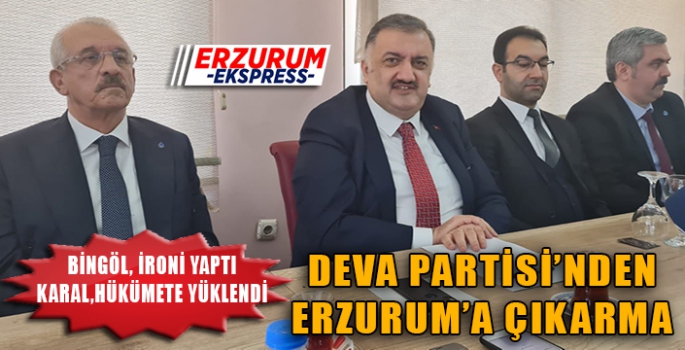 ERZURUM
-EKSPRESS-

BİNGÖL, İRONİ YAPTI
KARAL,HÜKÜMETE YÜKLENDİ

DEVA PARTİSİ'NDEN
ERZURUM'A ÇIKARMA